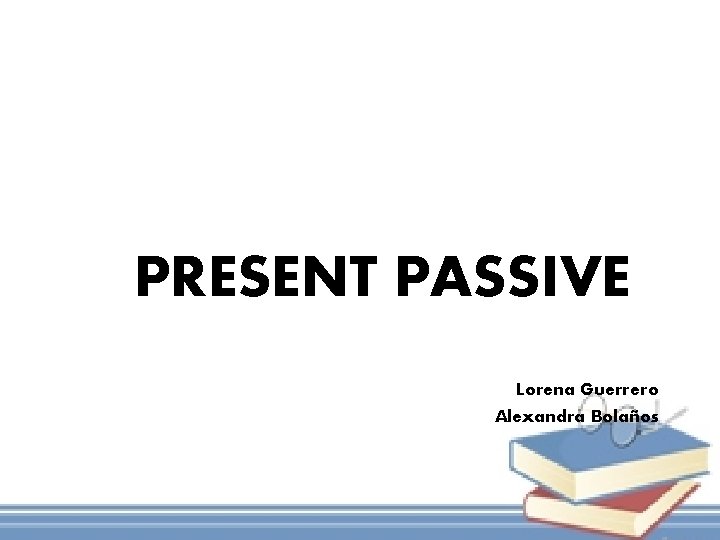 PRESENT PASSIVE

Lorena Guerrero
Alexandra Bolaños